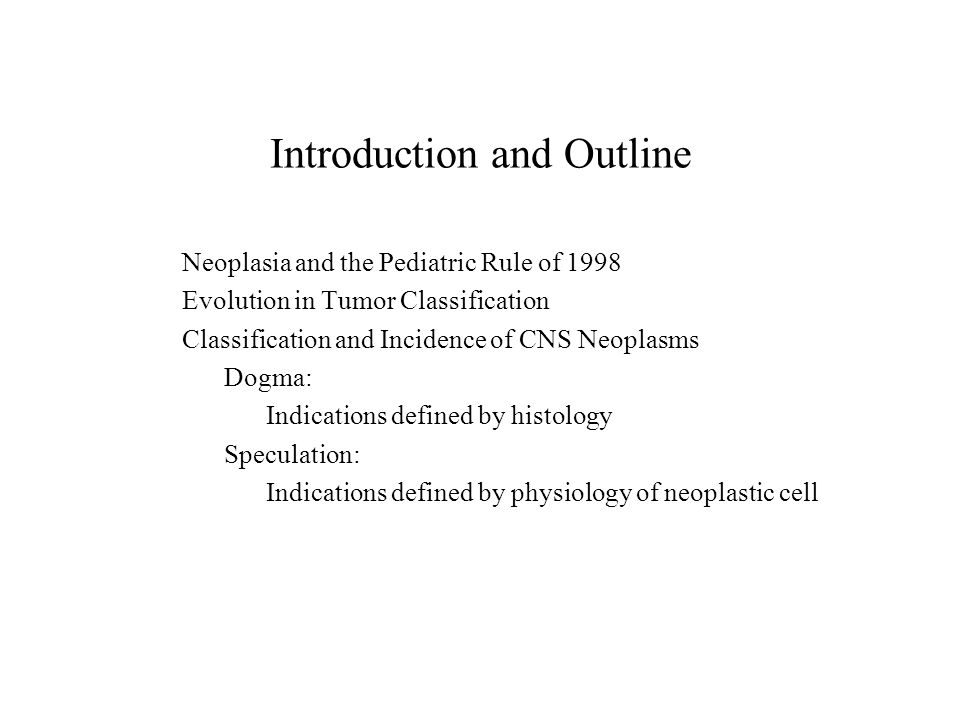 Introduction and Outline

Neoplasia and the Pediatric Rule of 1998
Evolution in Tumor Classification
Classification and Incidence of CNS Neoplasms
Dogma:
Indications defined by histology
Speculation:
Indications defined by physiology of neoplastic cell